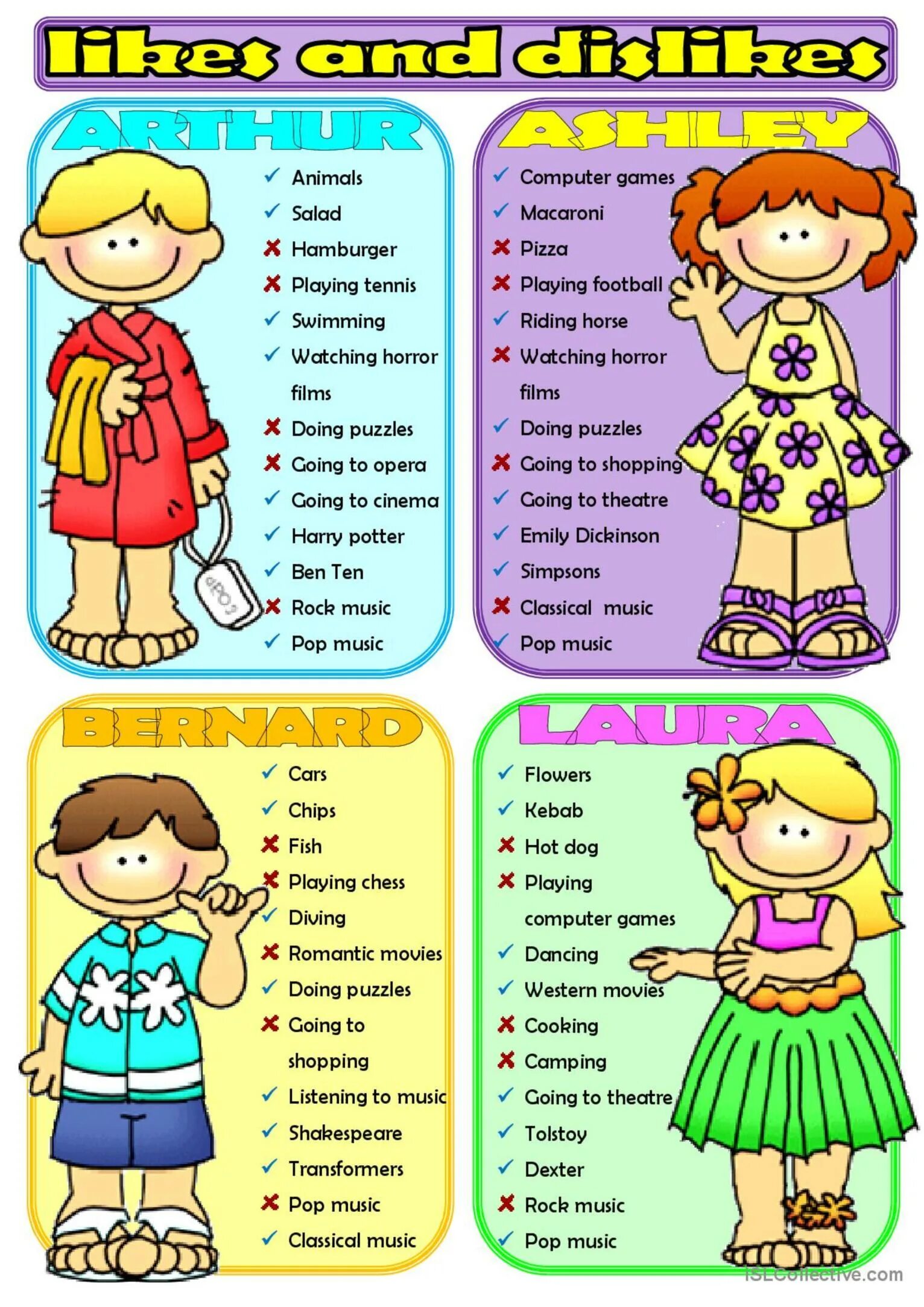 likes and dislikes

ARTHUR

✓ Animals
✓ Salad
✗ Hamburger
✗ Playing tennis
✓ Swimming
✓ Watching horror films
✗ Doing puzzles
✗ Going to opera
✓ Going to cinema
✓ Harry potter
✓ Ben Ten
✗ Rock music
✓ Pop music

ASHLEY

✓ Computer games
✓ Macaroni
✗ Pizza
✗ Playing football
✓ Riding horse
✗ Watching horror films
✓ Doing puzzles
✗ Going to shopping
✓ Going to theatre
✓ Emily Dickinson
✓ Simpsons
✗ Classical music
✓ Pop music

BERNARD

✓ Cars
✓ Chips
✗ Fish
✗ Playing chess
✓ Diving
✗ Romantic movies
✓ Doing puzzles
✗ Going to shopping
✓ Listening to music
✓ Shakespeare
✓ Transformers
✗ Pop music
✓ Classical music

LAURA

✓ Flowers
✓ Kebab
✗ Hot dog
✗ Playing computer games
✓ Dancing
✓ Western movies
✗ Cooking
✗ Camping
✓ Going to theatre
✓ Tolstoy
✓ Dexter
✗ Rock music
✓ Pop music

iSLCollective.com